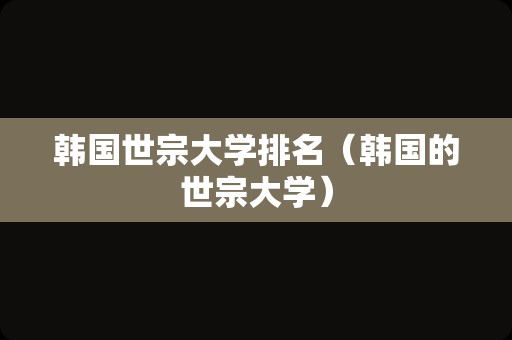 韩国世宗大学排名（韩国的世宗大学）